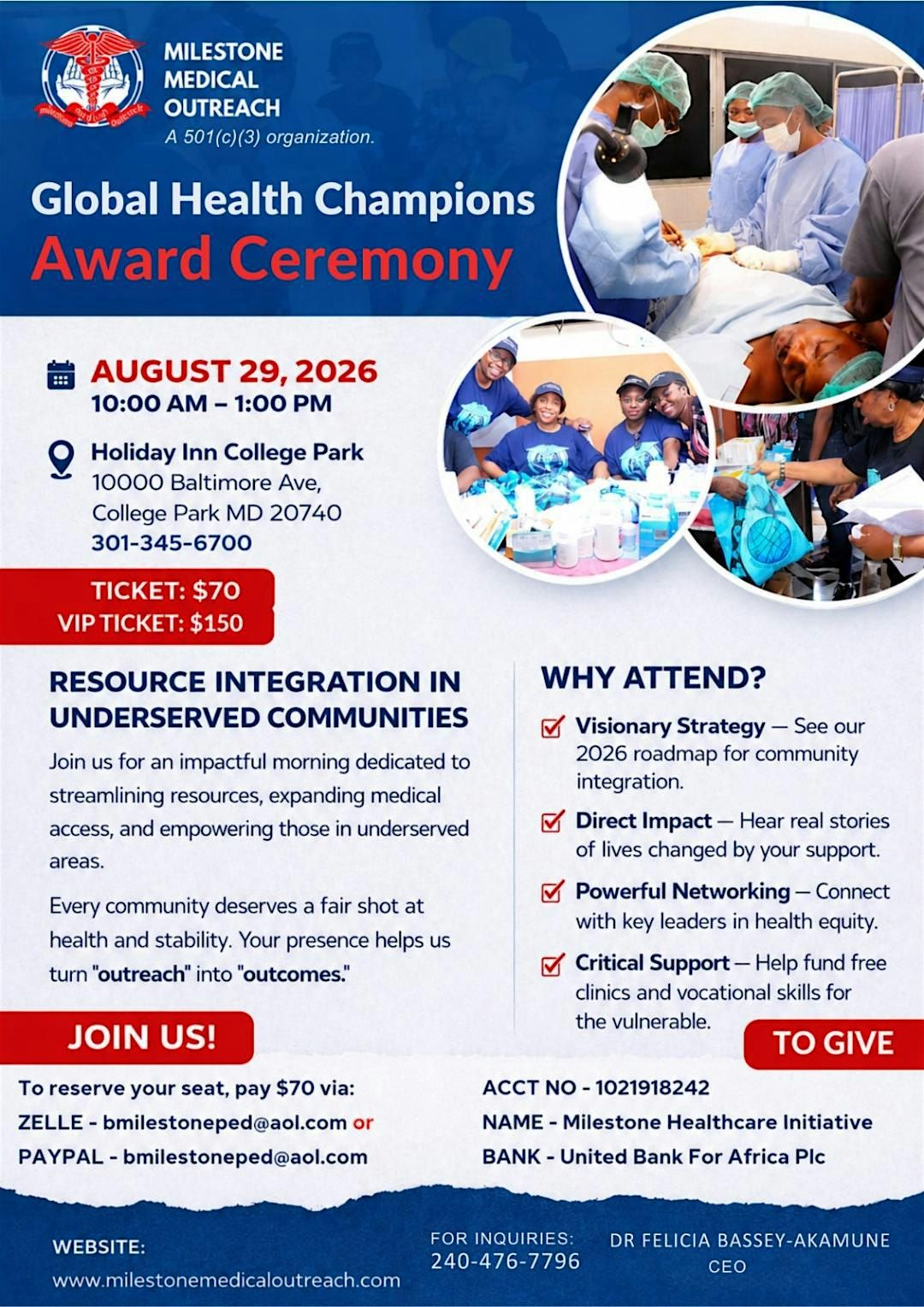 MILESTONE MEDICAL OUTREACH
A 501(c)(3) organization.

Global Health Champions
Award Ceremony

AUGUST 29, 2026
10:00 AM – 1:00 PM

Holiday Inn College Park
10000 Baltimore Ave,
College Park MD 20740
301-345-6700

TICKET: $70
VIP TICKET: $150

RESOURCE INTEGRATION IN UNDERSERVED COMMUNITIES

Join us for an impactful morning dedicated to streamlining resources, expanding medical access, and empowering those in underserved areas.

Every community deserves a fair shot at health and stability. Your presence helps us turn "outreach" into "outcomes."

WHY ATTEND?

Visionary Strategy — See our 2026 roadmap for community integration.

Direct Impact — Hear real stories of lives changed by your support.

Powerful Networking — Connect with key leaders in health equity.

Critical Support — Help fund free clinics and vocational skills for the vulnerable.

JOIN US!

To reserve your seat, pay $70 via:
ZELLE - bmilestoneped@aol.com or
PAYPAL - bmilestoneped@aol.com

TO GIVE

ACCT NO - 1021918242
NAME - Milestone Healthcare Initiative
BANK - United Bank For Africa Plc

WEBSITE:
www.milestonemedicaloutreach.com

FOR INQUIRIES:
240-476-7796

DR FELICIA BASSEY-AKAMUNE
CEO